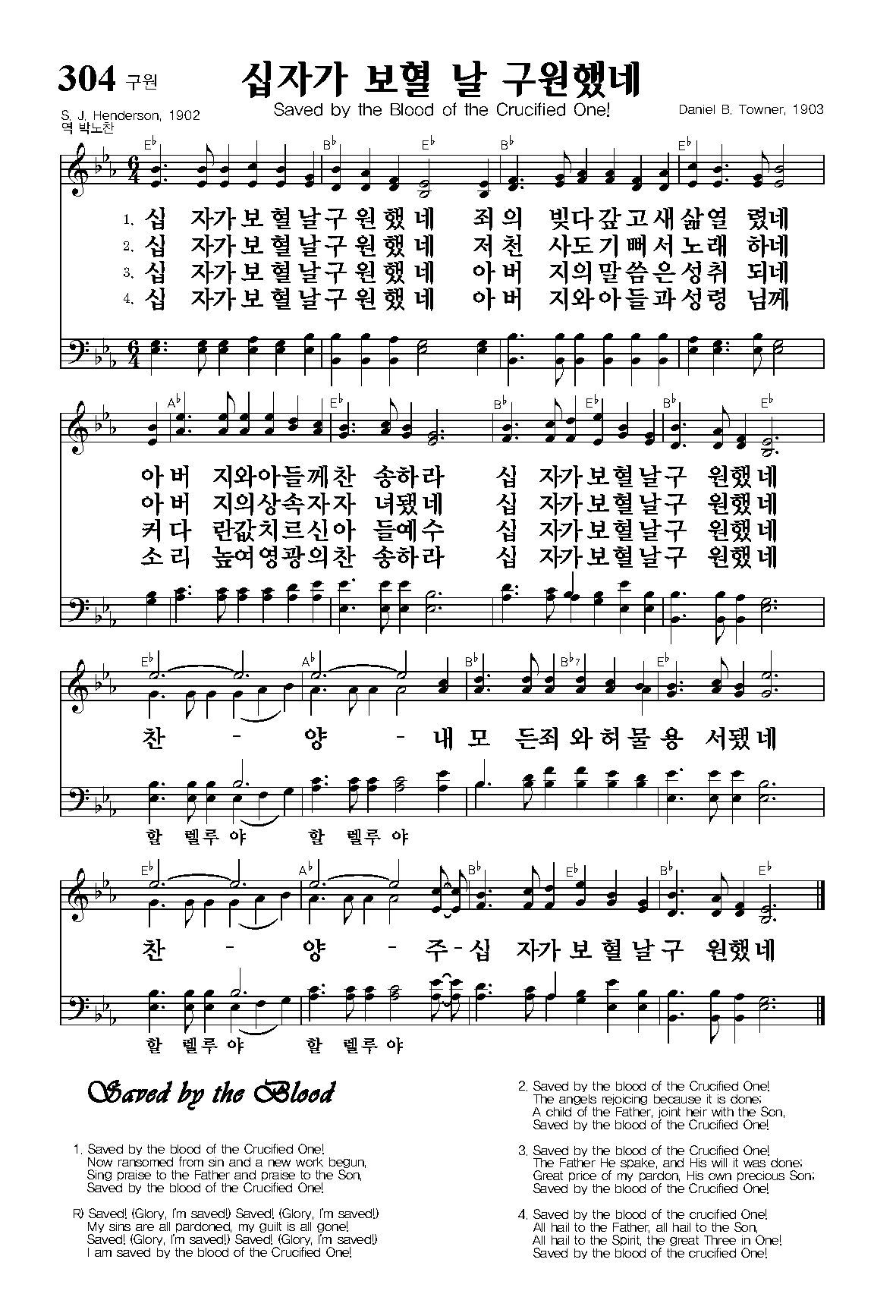 304 구원

십자가 보혈 날 구원했네

Saved by the Blood of the Crucified One!

S. J. Henderson, 1902
역 박노찬

Daniel B. Towner, 1903

E♭ B♭ E♭ B♭ E♭

1. 십 자가보혈날구원했네 죄의 빚다갚고새삶열 렸네
2. 십 자가보혈날구원했네 저천 사도기뻐서노래 하네
3. 십 자가보혈날구원했네 아버 지의말씀은성취 되네
4. 십 자가보혈날구원했네 아버 지와아들과성령 님께

A♭ E♭ B♭ E♭ B♭ E♭

아버 지와아들께찬 송하라 십 자가보혈날구 원했네
아버 지의상속자자 녀됐네 십 자가보혈날구 원했네
커다 란값치르신아 들예수 십 자가보혈날구 원했네
소리 높여영광의찬 송하라 십 자가보혈날구 원했네

E♭ A♭ B♭ B♭7 E♭

찬 - 양 - 내모 든죄와허물용 서됐네

할 렐루야 할 렐루야

E♭ A♭ B♭ E♭ B♭ E♭

찬 - 양 - 주-십 자가보혈날구 원했네

할 렐루야 할 렐루야

Saved by the Blood

1. Saved by the blood of the Crucified One!
Now ransomed from sin and a new work begun,
Sing praise to the Father and praise to the Son,
Saved by the blood of the Crucified One!

R) Saved! (Glory, I'm saved!) Saved! (Glory, I'm saved!)
My sins are all pardoned, my guilt is all gone!
Saved! (Glory, I'm saved!) Saved! (Glory, I'm saved!)
I am saved by the blood of the Crucified One!

2. Saved by the blood of the Crucified One!
The angels rejoicing because it is done;
A child of the Father, joint heir with the Son,
Saved by the blood of the Crucified One!

3. Saved by the blood of the Crucified One!
The Father He spake, and His will it was done;
Great price of my pardon, His own precious Son;
Saved by the blood of the Crucified One!

4. Saved by the blood of the crucified One!
All hail to the Father, all hail to the Son,
All hail to the Spirit, the great Three in One!
Saved by the blood of the crucified One!